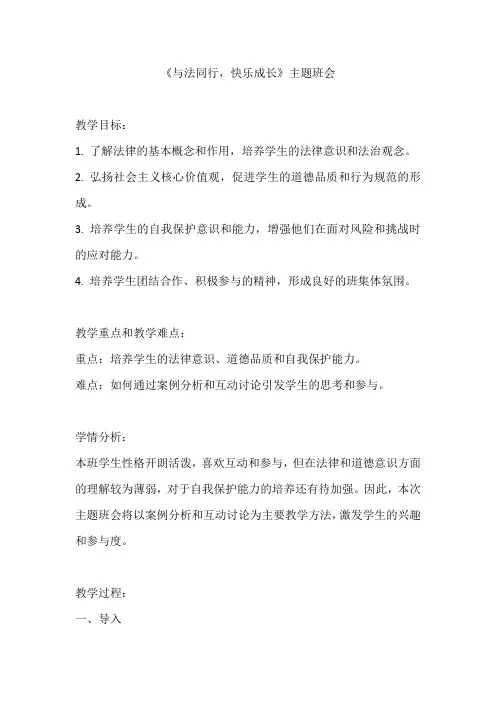 《与法同行，快乐成长》主题班会

教学目标：

1. 了解法律的基本概念和作用，培养学生的法律意识和法治观念。

2. 弘扬社会主义核心价值观，促进学生的道德品质和行为规范的形成。

3. 培养学生的自我保护意识和能力，增强他们在面对风险和挑战时的应对能力。

4. 培养学生团结合作、积极参与的精神，形成良好的班集体氛围。

教学重点和教学难点：

重点：培养学生的法律意识、道德品质和自我保护能力。

难点：如何通过案例分析和互动讨论引发学生的思考和参与。

学情分析：

本班学生性格开朗活泼，喜欢互动和参与，但在法律和道德意识方面的理解较为薄弱，对于自我保护能力的培养还有待加强。因此，本次主题班会将以案例分析和互动讨论为主要教学方法，激发学生的兴趣和参与度。

教学过程：

一、导入